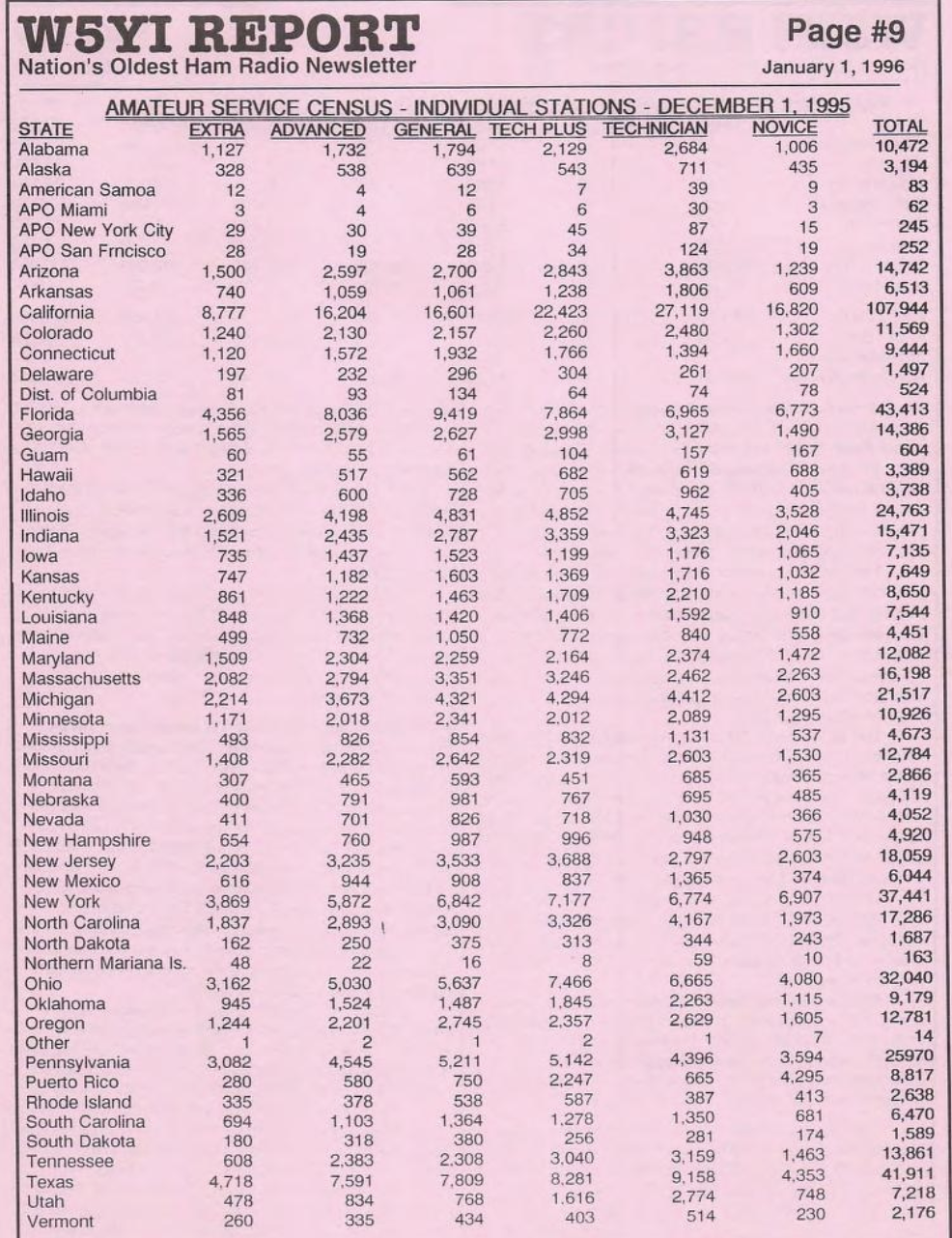 W5YI REPORT
Nation's Oldest Ham Radio Newsletter

Page #9
January 1, 1996

AMATEUR SERVICE CENSUS - INDIVIDUAL STATIONS - DECEMBER 1, 1995

| STATE | EXTRA | ADVANCED | GENERAL | TECH PLUS | TECHNICIAN | NOVICE | TOTAL |
|---|---|---|---|---|---|---|---|
| Alabama | 1,127 | 1,732 | 1,794 | 2,129 | 2,684 | 1,006 | 10,472 |
| Alaska | 328 | 538 | 639 | 543 | 711 | 435 | 3,194 |
| American Samoa | 12 | 4 | 12 | 7 | 39 | 9 | 83 |
| APO Miami | 3 | 4 | 6 | 6 | 30 | 3 | 62 |
| APO New York City | 29 | 30 | 39 | 45 | 87 | 15 | 245 |
| APO San Frncisco | 28 | 19 | 28 | 34 | 124 | 19 | 252 |
| Arizona | 1,500 | 2,597 | 2,700 | 2,843 | 3,863 | 1,239 | 14,742 |
| Arkansas | 740 | 1,059 | 1,061 | 1,238 | 1,806 | 609 | 6,513 |
| California | 8,777 | 16,204 | 16,601 | 22,423 | 27,119 | 16,820 | 107,944 |
| Colorado | 1,240 | 2,130 | 2,157 | 2,260 | 2,480 | 1,302 | 11,569 |
| Connecticut | 1,120 | 1,572 | 1,932 | 1,766 | 1,394 | 1,660 | 9,444 |
| Delaware | 197 | 232 | 296 | 304 | 261 | 207 | 1,497 |
| Dist. of Columbia | 81 | 93 | 134 | 64 | 74 | 78 | 524 |
| Florida | 4,356 | 8,036 | 9,419 | 7,864 | 6,965 | 6,773 | 43,413 |
| Georgia | 1,565 | 2,579 | 2,627 | 2,998 | 3,127 | 1,490 | 14,386 |
| Guam | 60 | 55 | 61 | 104 | 157 | 167 | 604 |
| Hawaii | 321 | 517 | 562 | 682 | 619 | 688 | 3,389 |
| Idaho | 336 | 600 | 728 | 705 | 962 | 405 | 3,738 |
| Illinois | 2,609 | 4,198 | 4,831 | 4,852 | 4,745 | 3,528 | 24,763 |
| Indiana | 1,521 | 2,435 | 2,787 | 3,359 | 3,323 | 2,046 | 15,471 |
| Iowa | 735 | 1,437 | 1,523 | 1,199 | 1,176 | 1,065 | 7,135 |
| Kansas | 747 | 1,182 | 1,603 | 1,369 | 1,716 | 1,032 | 7,649 |
| Kentucky | 861 | 1,222 | 1,463 | 1,709 | 2,210 | 1,185 | 8,650 |
| Louisiana | 848 | 1,368 | 1,420 | 1,406 | 1,592 | 910 | 7,544 |
| Maine | 499 | 732 | 1,050 | 772 | 840 | 558 | 4,451 |
| Maryland | 1,509 | 2,304 | 2,259 | 2,164 | 2,374 | 1,472 | 12,082 |
| Massachusetts | 2,082 | 2,794 | 3,351 | 3,246 | 2,462 | 2,263 | 16,198 |
| Michigan | 2,214 | 3,673 | 4,321 | 4,294 | 4,412 | 2,603 | 21,517 |
| Minnesota | 1,171 | 2,018 | 2,341 | 2,012 | 2,089 | 1,295 | 10,926 |
| Mississippi | 493 | 826 | 854 | 832 | 1,131 | 537 | 4,673 |
| Missouri | 1,408 | 2,282 | 2,642 | 2,319 | 2,603 | 1,530 | 12,784 |
| Montana | 307 | 465 | 593 | 451 | 685 | 365 | 2,866 |
| Nebraska | 400 | 791 | 981 | 767 | 695 | 485 | 4,119 |
| Nevada | 411 | 701 | 826 | 718 | 1,030 | 366 | 4,052 |
| New Hampshire | 654 | 760 | 987 | 996 | 948 | 575 | 4,920 |
| New Jersey | 2,203 | 3,235 | 3,533 | 3,688 | 2,797 | 2,603 | 18,059 |
| New Mexico | 616 | 944 | 908 | 837 | 1,365 | 374 | 6,044 |
| New York | 3,869 | 5,872 | 6,842 | 7,177 | 6,774 | 6,907 | 37,441 |
| North Carolina | 1,837 | 2,893 | 3,090 | 3,326 | 4,167 | 1,973 | 17,286 |
| North Dakota | 162 | 250 | 375 | 313 | 344 | 243 | 1,687 |
| Northern Mariana Is. | 48 | 22 | 16 | 8 | 59 | 10 | 163 |
| Ohio | 3,162 | 5,030 | 5,637 | 7,466 | 6,665 | 4,080 | 32,040 |
| Oklahoma | 945 | 1,524 | 1,487 | 1,845 | 2,263 | 1,115 | 9,179 |
| Oregon | 1,244 | 2,201 | 2,745 | 2,357 | 2,629 | 1,605 | 12,781 |
| Other | 1 | 2 | 1 | 2 | 1 | 7 | 14 |
| Pennsylvania | 3,082 | 4,545 | 5,211 | 5,142 | 4,396 | 3,594 | 25970 |
| Puerto Rico | 280 | 580 | 750 | 2,247 | 665 | 4,295 | 8,817 |
| Rhode Island | 335 | 378 | 538 | 587 | 387 | 413 | 2,638 |
| South Carolina | 694 | 1,103 | 1,364 | 1,278 | 1,350 | 681 | 6,470 |
| South Dakota | 180 | 318 | 380 | 256 | 281 | 174 | 1,589 |
| Tennessee | 608 | 2,383 | 2,308 | 3,040 | 3,159 | 1,463 | 13,861 |
| Texas | 4,718 | 7,591 | 7,809 | 8,281 | 9,158 | 4,353 | 41,911 |
| Utah | 478 | 834 | 768 | 1,616 | 2,774 | 748 | 7,218 |
| Vermont | 260 | 335 | 434 | 403 | 514 | 230 | 2,176 |